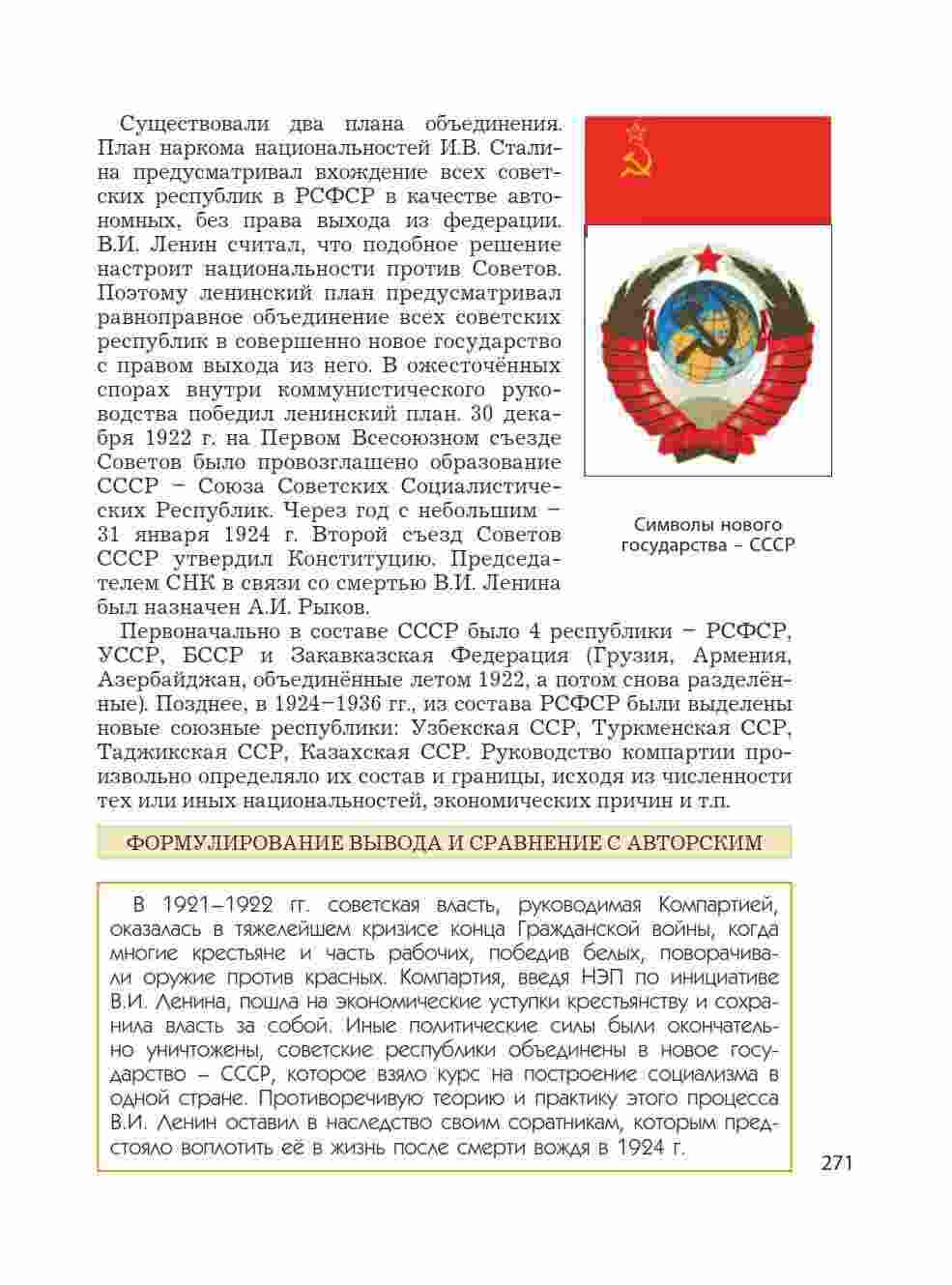 Существовали два плана объединения. План наркома национальностей И.В. Сталина предусматривал вхождение всех советских республик в РСФСР в качестве автономных, без права выхода из федерации. В.И. Ленин считал, что подобное решение настроит национальности против Советов. Поэтому ленинский план предусматривал равноправное объединение всех советских республик в совершенно новое государство с правом выхода из него. В ожесточённых спорах внутри коммунистического руководства победил ленинский план. 30 декабря 1922 г. на Первом Всесоюзном съезде Советов было провозглашено образование СССР – Союза Советских Социалистических Республик. Через год с небольшим – 31 января 1924 г. Второй съезд Советов СССР утвердил Конституцию. Председателем СНК в связи со смертью В.И. Ленина был назначен А.И. Рыков.

Символы нового государства – СССР

Первоначально в составе СССР было 4 республики – РСФСР, УССР, БССР и Закавказская Федерация (Грузия, Армения, Азербайджан, объединённые летом 1922, а потом снова разделённые). Позднее, в 1924–1936 гг., из состава РСФСР были выделены новые союзные республики: Узбекская ССР, Туркменская ССР, Таджикская ССР, Казахская ССР. Руководство компартии произвольно определяло их состав и границы, исходя из численности тех или иных национальностей, экономических причин и т.п.

ФОРМУЛИРОВАНИЕ ВЫВОДА И СРАВНЕНИЕ С АВТОРСКИМ

В 1921–1922 гг. советская власть, руководимая Компартией, оказалась в тяжелейшем кризисе конца Гражданской войны, когда многие крестьяне и часть рабочих, победив белых, поворачивали оружие против красных. Компартия, введя НЭП по инициативе В.И. Ленина, пошла на экономические уступки крестьянству и сохранила власть за собой. Иные политические силы были окончательно уничтожены, советские республики объединены в новое государство – СССР, которое взяло курс на построение социализма в одной стране. Противоречивую теорию и практику этого процесса В.И. Ленин оставил в наследство своим соратникам, которым предстояло воплотить её в жизнь после смерти вождя в 1924 г.

271